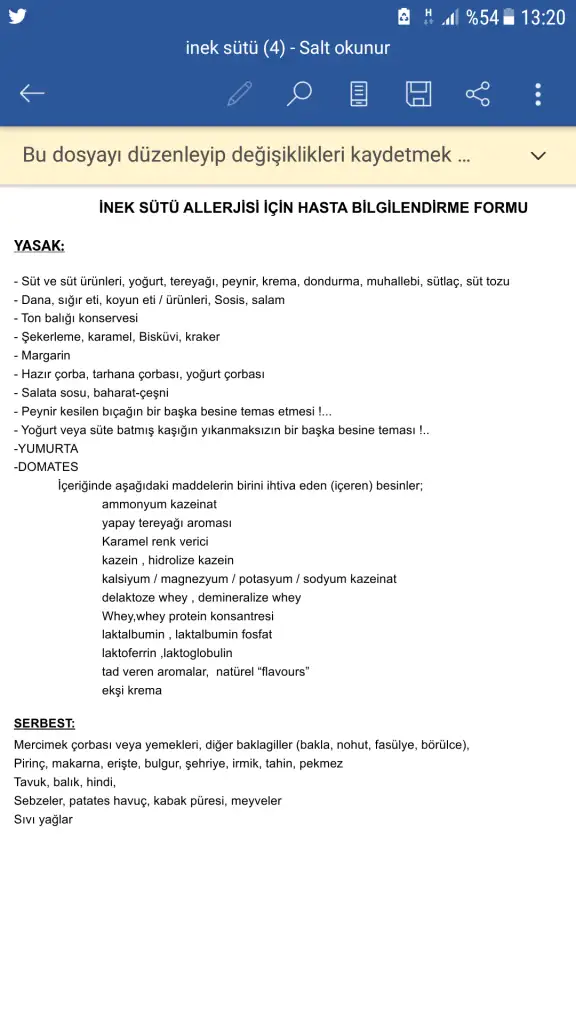 H %54 13:20

inek sütü (4) - Salt okunur

Bu dosyayı düzenleyip değişiklikleri kaydetmek ...

İNEK SÜTÜ ALLERJİSİ İÇİN HASTA BİLGİLENDİRME FORMU

YASAK:

- Süt ve süt ürünleri, yoğurt, tereyağı, peynir, krema, dondurma, muhallebi, sütlaç, süt tozu
- Dana, sığır eti, koyun eti / ürünleri, Sosis, salam
- Ton balığı konservesi
- Şekerleme, karamel, Bisküvi, kraker
- Margarin
- Hazır çorba, tarhana çorbası, yoğurt çorbası
- Salata sosu, baharat-çeşni
- Peynir kesilen bıçağın bir başka besine temas etmesi !...
- Yoğurt veya süte batmış kaşığın yıkanmaksızın bir başka besine teması !..
-YUMURTA
-DOMATES
İçeriğinde aşağıdaki maddelerin birini ihtiva eden (içeren) besinler;
ammonyum kazeinat
yapay tereyağı aroması
Karamel renk verici
kazein , hidrolize kazein
kalsiyum / magnezyum / potasyum / sodyum kazeinat
delaktoze whey , demineralize whey
Whey,whey protein konsantresi
laktalbumin , laktalbumin fosfat
laktoferrin ,laktoglobulin
tad veren aromalar, natürel “flavours”
ekşi krema

SERBEST:
Mercimek çorbası veya yemekleri, diğer baklagiller (bakla, nohut, fasülye, börülce),
Pirinç, makarna, erişte, bulgur, şehriye, irmik, tahin, pekmez
Tavuk, balık, hindi,
Sebzeler, patates havuç, kabak püresi, meyveler
Sıvı yağlar